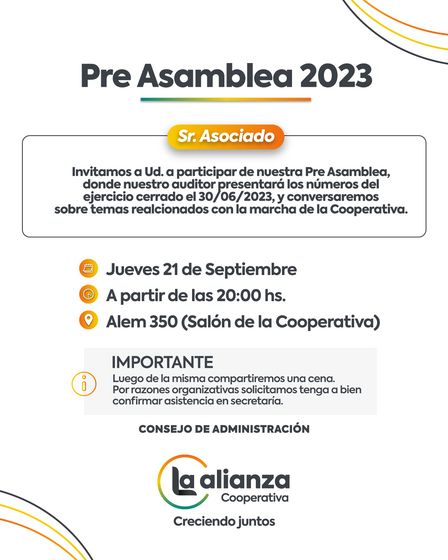 Pre Asamblea 2023

Sr. Asociado

Invitamos a Ud. a participar de nuestra Pre Asamblea, donde nuestro auditor presentará los números del ejercicio cerrado el 30/06/2023, y conversaremos sobre temas realcionados con la marcha de la Cooperativa.

Jueves 21 de Septiembre

A partir de las 20:00 hs.

Alem 350 (Salón de la Cooperativa)

IMPORTANTE

Luego de la misma compartiremos una cena. Por razones organizativas solicitamos tenga a bien confirmar asistencia en secretaría.

CONSEJO DE ADMINISTRACIÓN

La alianza Cooperativa

Creciendo juntos